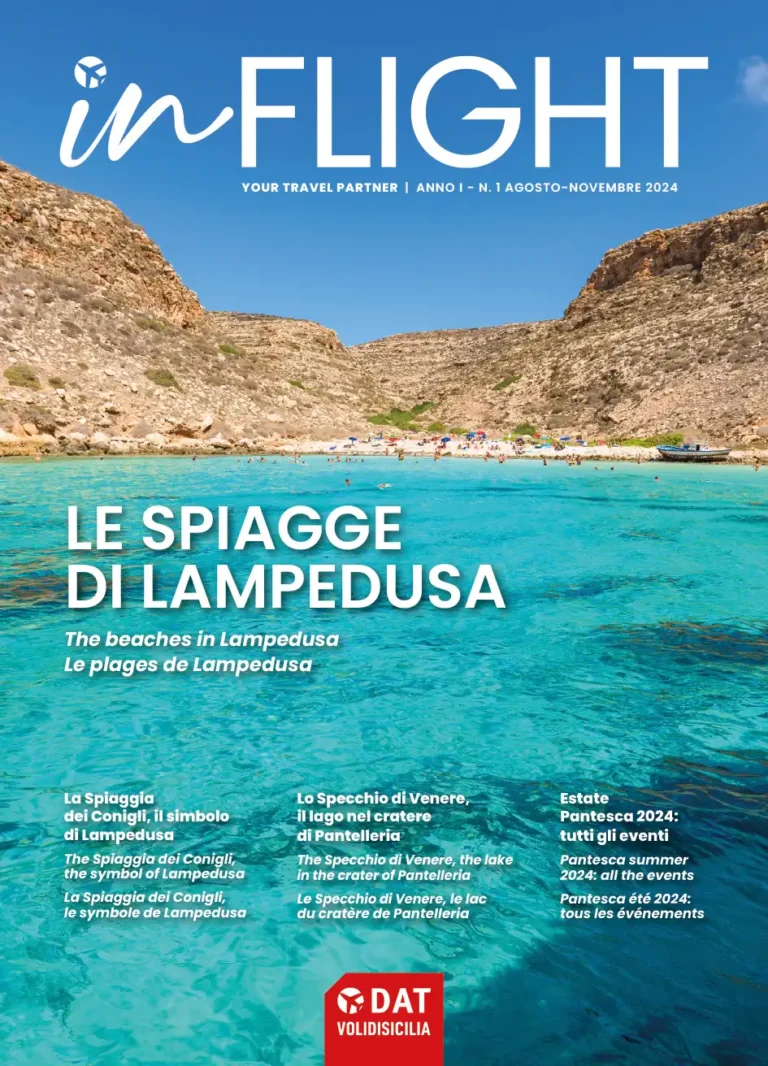 inFLIGHT

YOUR TRAVEL PARTNER | ANNO I - N. 1 AGOSTO-NOVEMBRE 2024

LE SPIAGGE DI LAMPEDUSA

The beaches in Lampedusa
Le plages de Lampedusa

La Spiaggia dei Conigli, il simbolo di Lampedusa

The Spiaggia dei Conigli, the symbol of Lampedusa

La Spiaggia dei Conigli, le symbole de Lampedusa

Lo Specchio di Venere, il lago nel cratere di Pantelleria

The Specchio di Venere, the lake in the crater of Pantelleria

Le Specchio di Venere, le lac du cratère de Pantelleria

Estate Pantesca 2024: tutti gli eventi

Pantesca summer 2024: all the events

Pantesca été 2024: tous les événements

DAT
VOLIDISICILIA